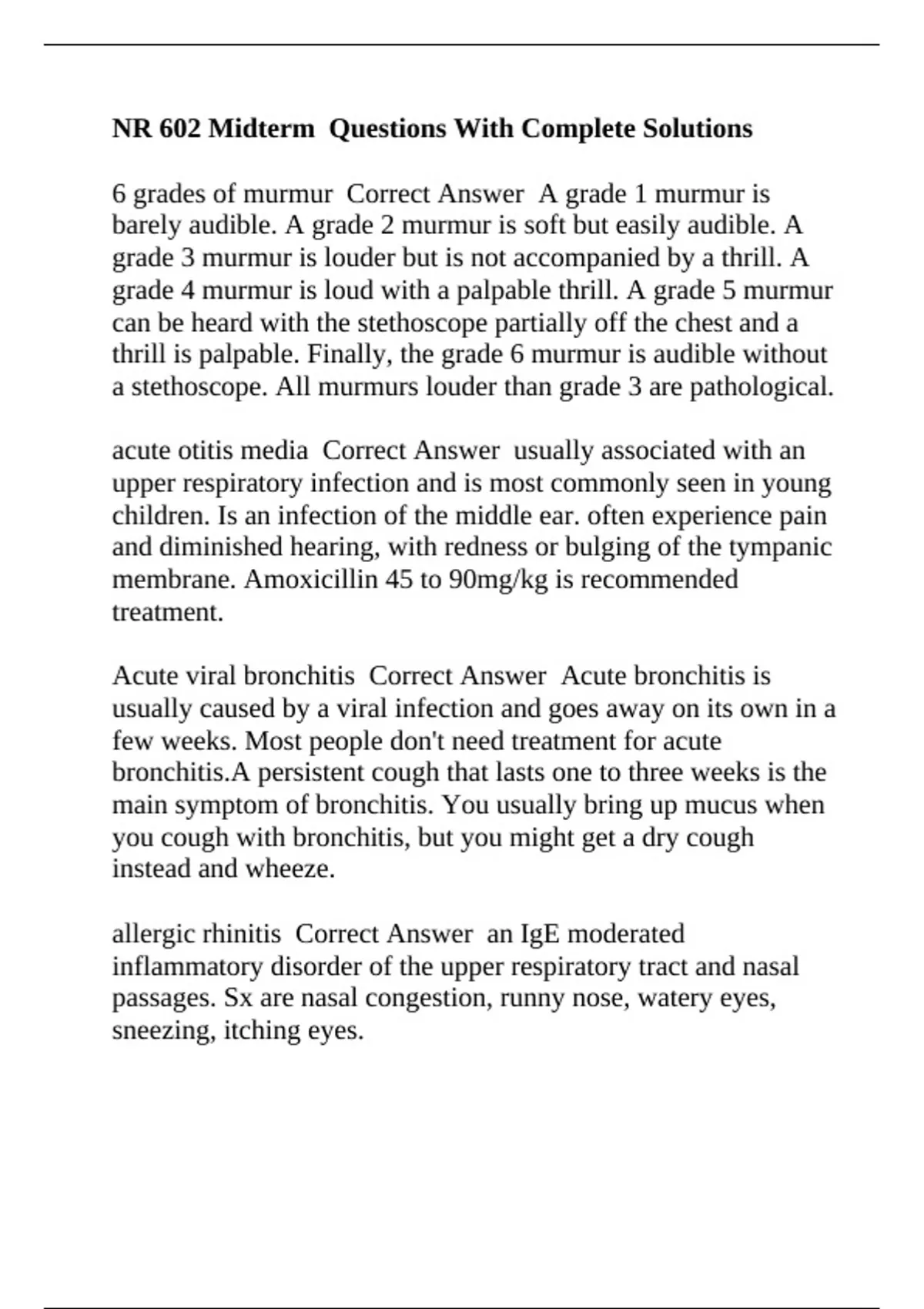 NR 602 Midterm  Questions With Complete Solutions

6 grades of murmur  Correct Answer  A grade 1 murmur is barely audible. A grade 2 murmur is soft but easily audible. A grade 3 murmur is louder but is not accompanied by a thrill. A grade 4 murmur is loud with a palpable thrill. A grade 5 murmur can be heard with the stethoscope partially off the chest and a thrill is palpable. Finally, the grade 6 murmur is audible without a stethoscope. All murmurs louder than grade 3 are pathological.

acute otitis media  Correct Answer  usually associated with an upper respiratory infection and is most commonly seen in young children. Is an infection of the middle ear. often experience pain and diminished hearing, with redness or bulging of the tympanic membrane. Amoxicillin 45 to 90mg/kg is recommended treatment.

Acute viral bronchitis  Correct Answer  Acute bronchitis is usually caused by a viral infection and goes away on its own in a few weeks. Most people don't need treatment for acute bronchitis.A persistent cough that lasts one to three weeks is the main symptom of bronchitis. You usually bring up mucus when you cough with bronchitis, but you might get a dry cough instead and wheeze.

allergic rhinitis  Correct Answer  an IgE moderated inflammatory disorder of the upper respiratory tract and nasal passages. Sx are nasal congestion, runny nose, watery eyes, sneezing, itching eyes.